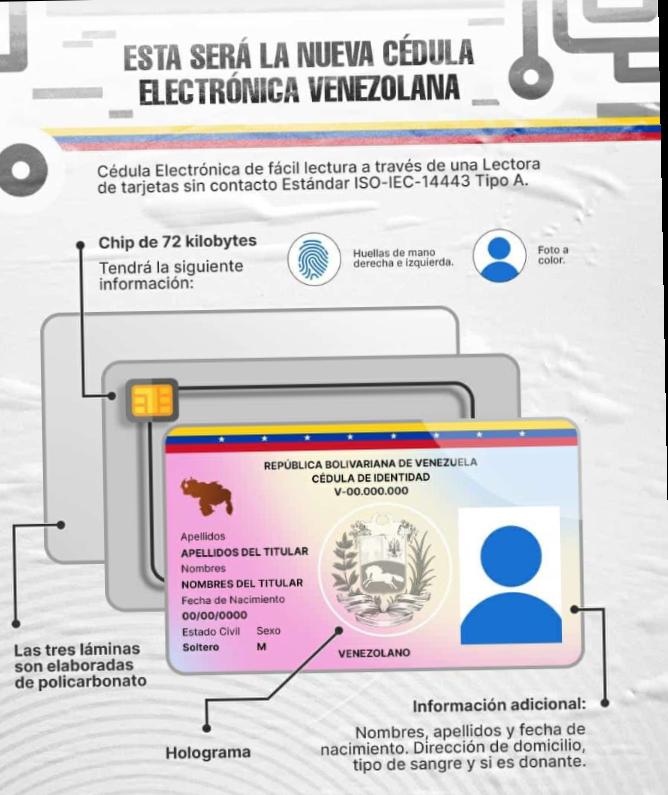 ESTA SERÁ LA NUEVA CÉDULA ELECTRÓNICA VENEZOLANA

Cédula Electrónica de fácil lectura a través de una Lectora de tarjetas sin contacto Estándar ISO-IEC-14443 Tipo A.

Chip de 72 kilobytes
Tendrá la siguiente información:

Huellas de mano derecha e izquierda.

Foto a color.

REPÚBLICA BOLIVARIANA DE VENEZUELA
CÉDULA DE IDENTIDAD
V-00.000.000

Apellidos
APELLIDOS DEL TITULAR
Nombres
NOMBRES DEL TITULAR
Fecha de Nacimiento
00/00/0000
Estado Civil Sexo
Soltero M

VENEZOLANO

Las tres láminas son elaboradas de policarbonato

Holograma

Información adicional:
Nombres, apellidos y fecha de nacimiento. Dirección de domicilio, tipo de sangre y si es donante.